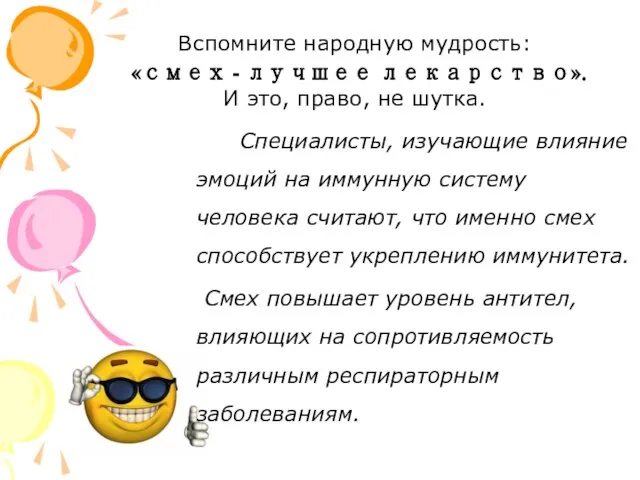 Вспомните народную мудрость:
«смех - лучшее лекарство».
И это, право, не шутка.

Специалисты, изучающие влияние эмоций на иммунную систему человека считают, что именно смех способствует укреплению иммунитета.

Смех повышает уровень антител, влияющих на сопротивляемость различным респираторным заболеваниям.